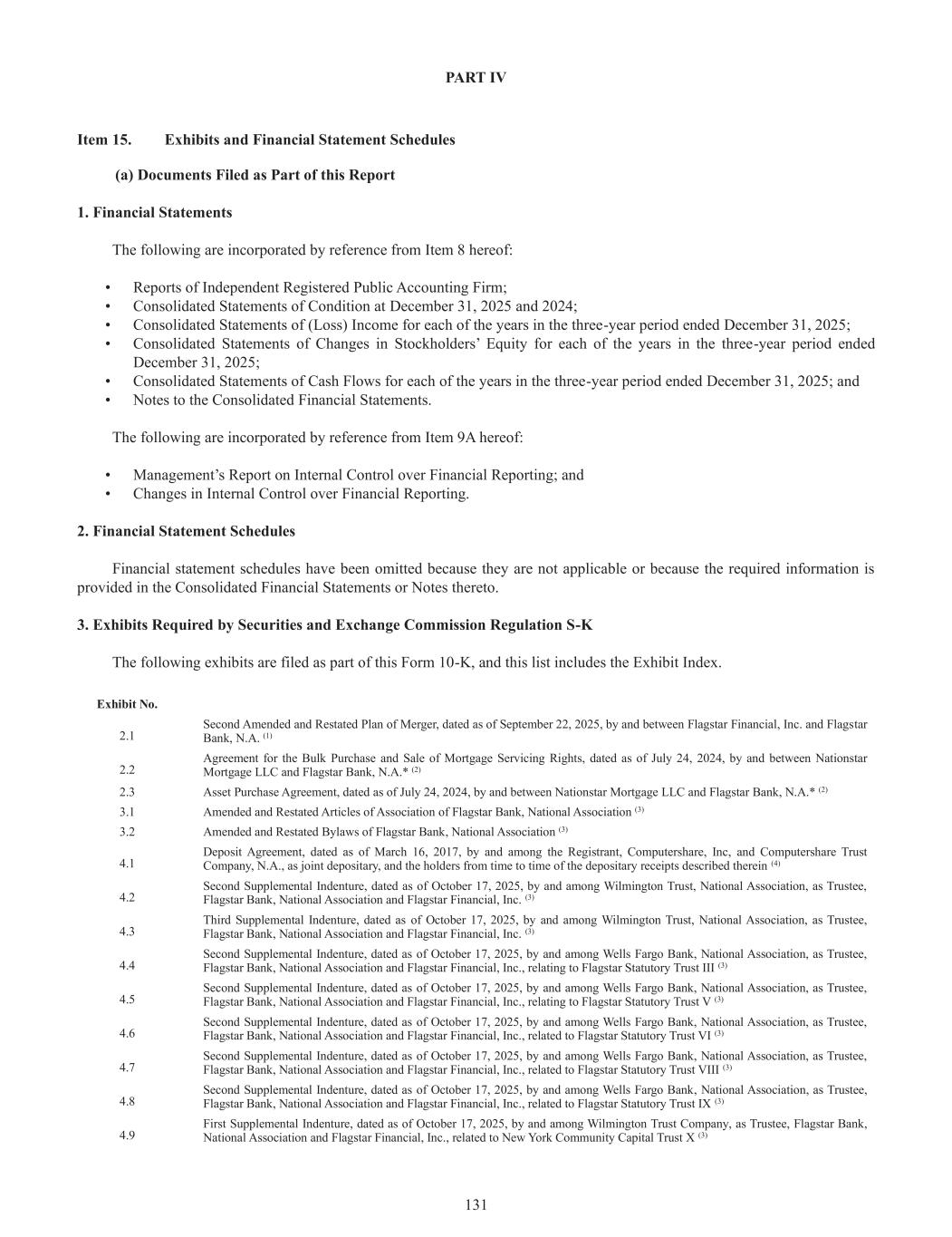 PART IV

Item 15. Exhibits and Financial Statement Schedules

(a) Documents Filed as Part of this Report

1. Financial Statements

The following are incorporated by reference from Item 8 hereof:

• Reports of Independent Registered Public Accounting Firm;
• Consolidated Statements of Condition at December 31, 2025 and 2024;
• Consolidated Statements of (Loss) Income for each of the years in the three-year period ended December 31, 2025;
• Consolidated Statements of Changes in Stockholders' Equity for each of the years in the three-year period ended December 31, 2025;
• Consolidated Statements of Cash Flows for each of the years in the three-year period ended December 31, 2025; and
• Notes to the Consolidated Financial Statements.

The following are incorporated by reference from Item 9A hereof:

• Management's Report on Internal Control over Financial Reporting; and
• Changes in Internal Control over Financial Reporting.

2. Financial Statement Schedules

Financial statement schedules have been omitted because they are not applicable or because the required information is provided in the Consolidated Financial Statements or Notes thereto.

3. Exhibits Required by Securities and Exchange Commission Regulation S-K

The following exhibits are filed as part of this Form 10-K, and this list includes the Exhibit Index.

| Exhibit No. | |
|---|---|
| 2.1 | Second Amended and Restated Plan of Merger, dated as of September 22, 2025, by and between Flagstar Financial, Inc. and Flagstar Bank, N.A. $^{(1)}$ |
| 2.2 | Agreement for the Bulk Purchase and Sale of Mortgage Servicing Rights, dated as of July 24, 2024, by and between Nationstar Mortgage LLC and Flagstar Bank, N.A.* $^{(2)}$ |
| 2.3 | Asset Purchase Agreement, dated as of July 24, 2024, by and between Nationstar Mortgage LLC and Flagstar Bank, N.A.* $^{(2)}$ |
| 3.1 | Amended and Restated Articles of Association of Flagstar Bank, National Association $^{(3)}$ |
| 3.2 | Amended and Restated Bylaws of Flagstar Bank, National Association $^{(3)}$ |
| 4.1 | Deposit Agreement, dated as of March 16, 2017, by and among the Registrant, Computershare, Inc, and Computershare Trust Company, N.A., as joint depositary, and the holders from time to time of the depositary receipts described therein $^{(4)}$ |
| 4.2 | Second Supplemental Indenture, dated as of October 17, 2025, by and among Wilmington Trust, National Association, as Trustee, Flagstar Bank, National Association and Flagstar Financial, Inc. $^{(3)}$ |
| 4.3 | Third Supplemental Indenture, dated as of October 17, 2025, by and among Wilmington Trust, National Association, as Trustee, Flagstar Bank, National Association and Flagstar Financial, Inc. $^{(3)}$ |
| 4.4 | Second Supplemental Indenture, dated as of October 17, 2025, by and among Wells Fargo Bank, National Association, as Trustee, Flagstar Bank, National Association and Flagstar Financial, Inc., relating to Flagstar Statutory Trust III $^{(3)}$ |
| 4.5 | Second Supplemental Indenture, dated as of October 17, 2025, by and among Wells Fargo Bank, National Association, as Trustee, Flagstar Bank, National Association and Flagstar Financial, Inc., relating to Flagstar Statutory Trust V $^{(3)}$ |
| 4.6 | Second Supplemental Indenture, dated as of October 17, 2025, by and among Wells Fargo Bank, National Association, as Trustee, Flagstar Bank, National Association and Flagstar Financial, Inc., related to Flagstar Statutory Trust VI $^{(3)}$ |
| 4.7 | Second Supplemental Indenture, dated as of October 17, 2025, by and among Wells Fargo Bank, National Association, as Trustee, Flagstar Bank, National Association and Flagstar Financial, Inc., related to Flagstar Statutory Trust VIII $^{(3)}$ |
| 4.8 | Second Supplemental Indenture, dated as of October 17, 2025, by and among Wells Fargo Bank, National Association, as Trustee, Flagstar Bank, National Association and Flagstar Financial, Inc., related to Flagstar Statutory Trust IX $^{(3)}$ |
| 4.9 | First Supplemental Indenture, dated as of October 17, 2025, by and among Wilmington Trust Company, as Trustee, Flagstar Bank, National Association and Flagstar Financial, Inc., related to New York Community Capital Trust X $^{(3)}$ |

131